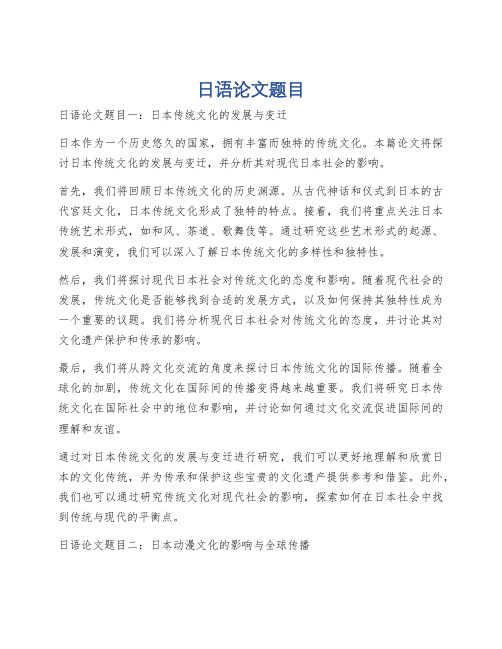 日语论文题目

日语论文题目一：日本传统文化的发展与变迁

日本作为一个历史悠久的国家，拥有丰富而独特的传统文化。本篇论文将探讨日本传统文化的发展与变迁，并分析其对现代日本社会的影响。

首先，我们将回顾日本传统文化的历史渊源。从古代神话和仪式到日本的古代宫廷文化，日本传统文化形成了独特的特点。接着，我们将重点关注日本传统艺术形式，如和风、茶道、歌舞伎等。通过研究这些艺术形式的起源、发展和演变，我们可以深入了解日本传统文化的多样性和独特性。

然后，我们将探讨现代日本社会对传统文化的态度和影响。随着现代社会的发展，传统文化是否能够找到合适的发展方式，以及如何保持其独特性成为一个重要的议题。我们将分析现代日本社会对传统文化的态度，并讨论其对文化遗产保护和传承的影响。

最后，我们将从跨文化交流的角度来探讨日本传统文化的国际传播。随着全球化的加剧，传统文化在国际间的传播变得越来越重要。我们将研究日本传统文化在国际社会中的地位和影响，并讨论如何通过文化交流促进国际间的理解和友谊。

通过对日本传统文化的发展与变迁进行研究，我们可以更好地理解和欣赏日本的文化传统，并为传承和保护这些宝贵的文化遗产提供参考和借鉴。此外，我们也可以通过研究传统文化对现代社会的影响，探索如何在日本社会中找到传统与现代的平衡点。

日语论文题目二：日本动漫文化的影响与全球传播